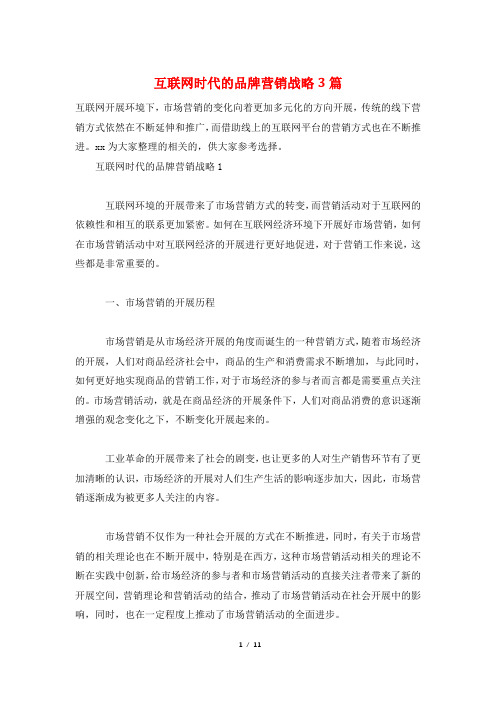 互联网时代的品牌营销战略 3 篇

互联网开展环境下，市场营销的变化向着更加多元化的方向开展，传统的线下营销方式依然在不断延伸和推广，而借助线上的互联网平台的营销方式也在不断推进。xx 为大家整理的相关的，供大家参考选择。

互联网时代的品牌营销战略 1

互联网环境的开展带来了市场营销方式的转变，而营销活动对于互联网的依赖性和相互的联系更加紧密。如何在互联网经济环境下开展好市场营销，如何在市场营销活动中对互联网经济的开展进行更好地促进，对于营销工作来说，这些都是非常重要的。

一、市场营销的开展历程

市场营销是从市场经济开展的角度而诞生的一种营销方式，随着市场经济的开展，人们对商品经济社会中，商品的生产和消费需求不断增加，与此同时，如何更好地实现商品的营销工作，对于市场经济的参与者而言都是需要重点关注的。市场营销活动，就是在商品经济的开展条件下，人们对商品消费的意识逐渐增强的观念变化之下，不断变化开展起来的。

工业革命的开展带来了社会的剧变，也让更多的人对生产销售环节有了更加清晰的认识，市场经济的开展对人们生产生活的影响逐步加大，因此，市场营销逐渐成为被更多人关注的内容。

市场营销不仅作为一种社会开展的方式在不断推进，同时，有关于市场营销的相关理论也在不断开展中，特别是在西方，这种市场营销活动相关的理论不断在实践中创新，给市场经济的参与者和市场营销活动的直接关注者带来了新的开展空间，营销理论和营销活动的结合，推动了市场营销活动在社会开展中的影响，同时，也在一定程度上推动了市场营销活动的全面进步。

1 / 11